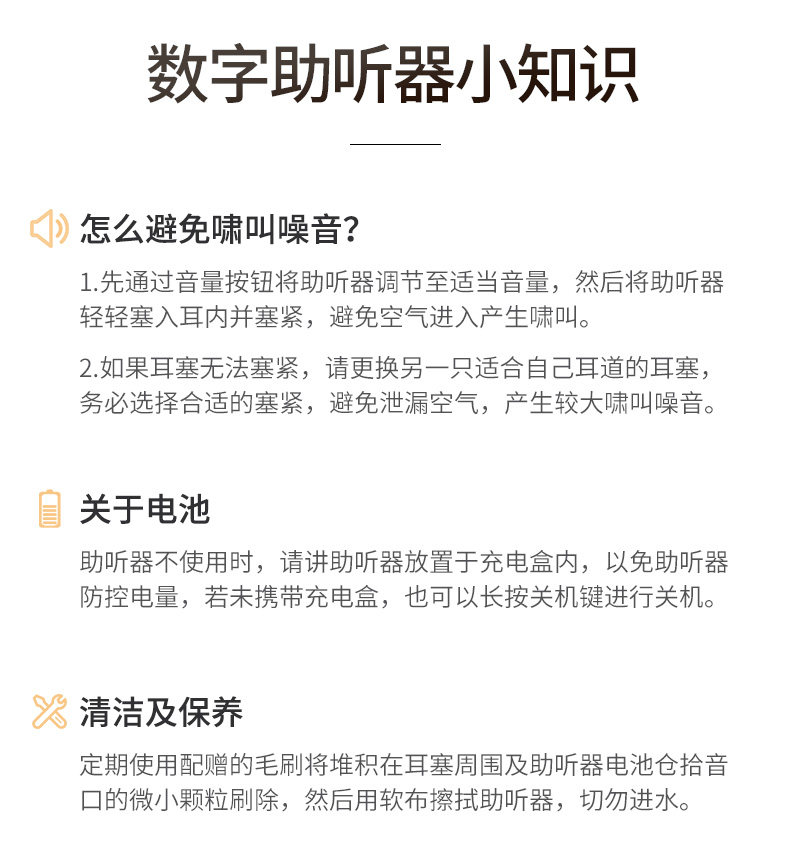 数字助听器小知识

怎么避免啸叫噪音?

1.先通过音量按钮将助听器调节至适当音量，然后将助听器轻轻塞入耳内并塞紧，避免空气进入产生啸叫。

2.如果耳塞无法塞紧，请更换另一只适合自己耳道的耳塞，务必选择合适的塞紧，避免泄漏空气，产生较大啸叫噪音。

关于电池

助听器不使用时，请讲助听器放置于充电盒内，以免助听器防控电量，若未携带充电盒，也可以长按关机键进行关机。

清洁及保养

定期使用配赠的毛刷将堆积在耳塞周围及助听器电池仓拾音口的微小颗粒刷除，然后用软布擦拭助听器，切勿进水。